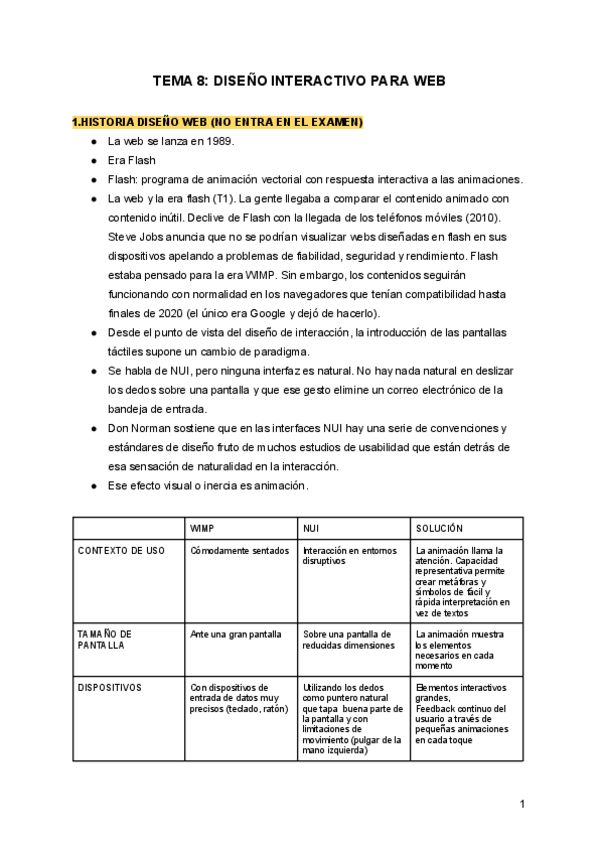 TEMA 8: DISEÑO INTERACTIVO PARA WEB

1.HISTORIA DISEÑO WEB (NO ENTRA EN EL EXAMEN)

● La web se lanza en 1989.
● Era Flash
● Flash: programa de animación vectorial con respuesta interactiva a las animaciones.
● La web y la era flash (T1). La gente llegaba a comparar el contenido animado con contenido inútil. Declive de Flash con la llegada de los teléfonos móviles (2010). Steve Jobs anuncia que no se podrían visualizar webs diseñadas en flash en sus dispositivos apelando a problemas de fiabilidad, seguridad y rendimiento. Flash estaba pensado para la era WIMP. Sin embargo, los contenidos seguirán funcionando con normalidad en los navegadores que tenían compatibilidad hasta finales de 2020 (el único era Google y dejó de hacerlo).
● Desde el punto de vista del diseño de interacción, la introducción de las pantallas táctiles supone un cambio de paradigma.
● Se habla de NUI, pero ninguna interfaz es natural. No hay nada natural en deslizar los dedos sobre una pantalla y que ese gesto elimine un correo electrónico de la bandeja de entrada.
● Don Norman sostiene que en las interfaces NUI hay una serie de convenciones y estándares de diseño fruto de muchos estudios de usabilidad que están detrás de esa sensación de naturalidad en la interacción.
● Ese efecto visual o inercia es animación.

| | WIMP | NUI | SOLUCIÓN |
|---|---|---|---|
| CONTEXTO DE USO | Cómodamente sentados | Interacción en entornos disruptivos | La animación llama la atención. Capacidad representativa permite crear metáforas y símbolos de fácil y rápida interpretación en vez de textos |
| TAMAÑO DE PANTALLA | Ante una gran pantalla | Sobre una pantalla de reducidas dimensiones | La animación muestra los elementos necesarios en cada momento |
| DISPOSITIVOS | Con dispositivos de entrada de datos muy precisos (teclado, ratón) | Utilizando los dedos como puntero natural que tapa buena parte de la pantalla y con limitaciones de movimiento (pulgar de la mano izquierda) | Elementos interactivos grandes, Feedback continuo del usuario a través de pequeñas animaciones en cada toque |

1